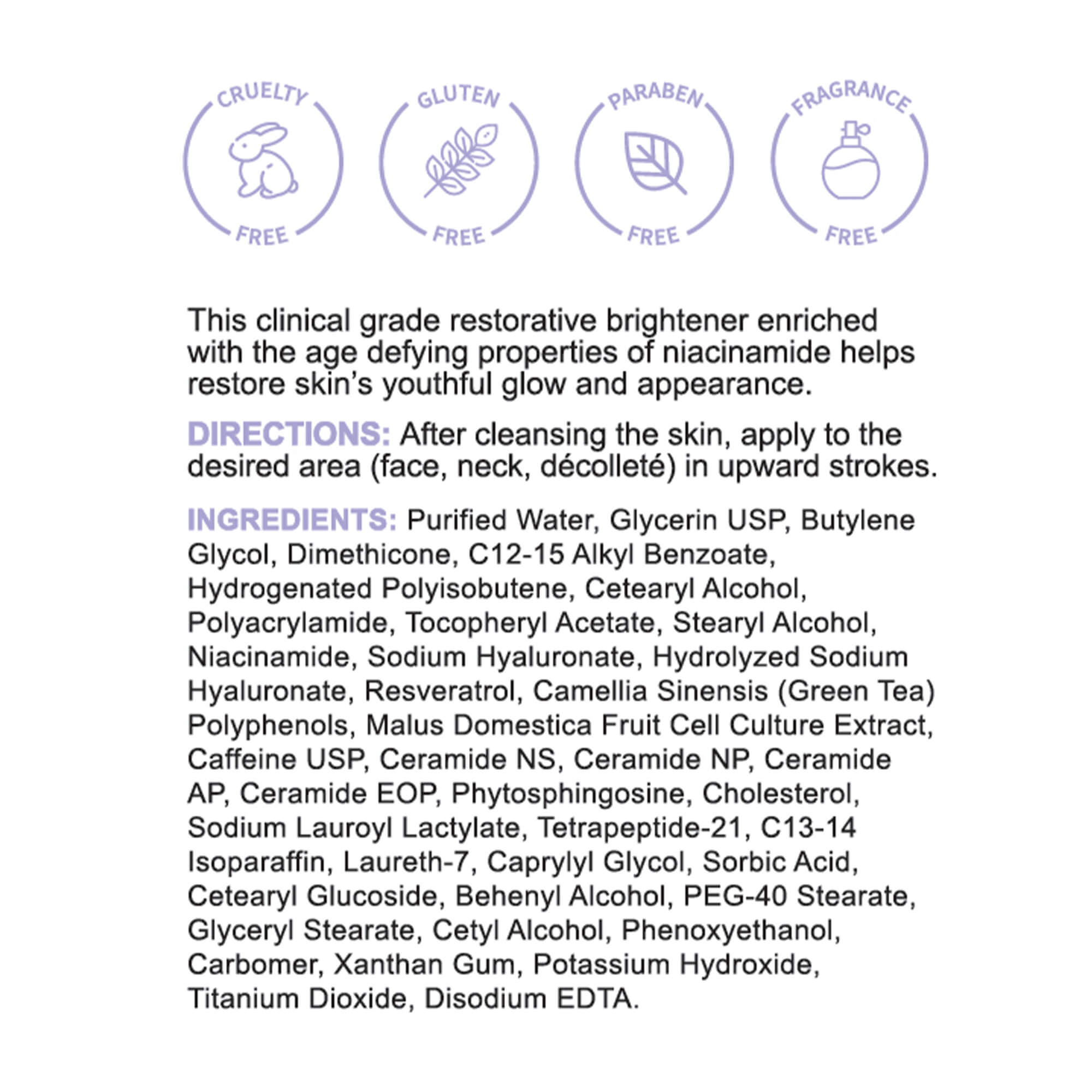 CRUELTY FREE

GLUTEN FREE

PARABEN FREE

FRAGRANCE FREE

This clinical grade restorative brightener enriched with the age defying properties of niacinamide helps restore skin's youthful glow and appearance.

DIRECTIONS: After cleansing the skin, apply to the desired area (face, neck, décolleté) in upward strokes.

INGREDIENTS: Purified Water, Glycerin USP, Butylene Glycol, Dimethicone, C12-15 Alkyl Benzoate, Hydrogenated Polyisobutene, Cetearyl Alcohol, Polyacrylamide, Tocopheryl Acetate, Stearyl Alcohol, Niacinamide, Sodium Hyaluronate, Hydrolyzed Sodium Hyaluronate, Resveratrol, Camellia Sinensis (Green Tea) Polyphenols, Malus Domestica Fruit Cell Culture Extract, Caffeine USP, Ceramide NS, Ceramide NP, Ceramide AP, Ceramide EOP, Phytosphingosine, Cholesterol, Sodium Lauroyl Lactylate, Tetrapeptide-21, C13-14 Isoparaffin, Laureth-7, Caprylyl Glycol, Sorbic Acid, Cetearyl Glucoside, Behenyl Alcohol, PEG-40 Stearate, Glyceryl Stearate, Cetyl Alcohol, Phenoxyethanol, Carbomer, Xanthan Gum, Potassium Hydroxide, Titanium Dioxide, Disodium EDTA.